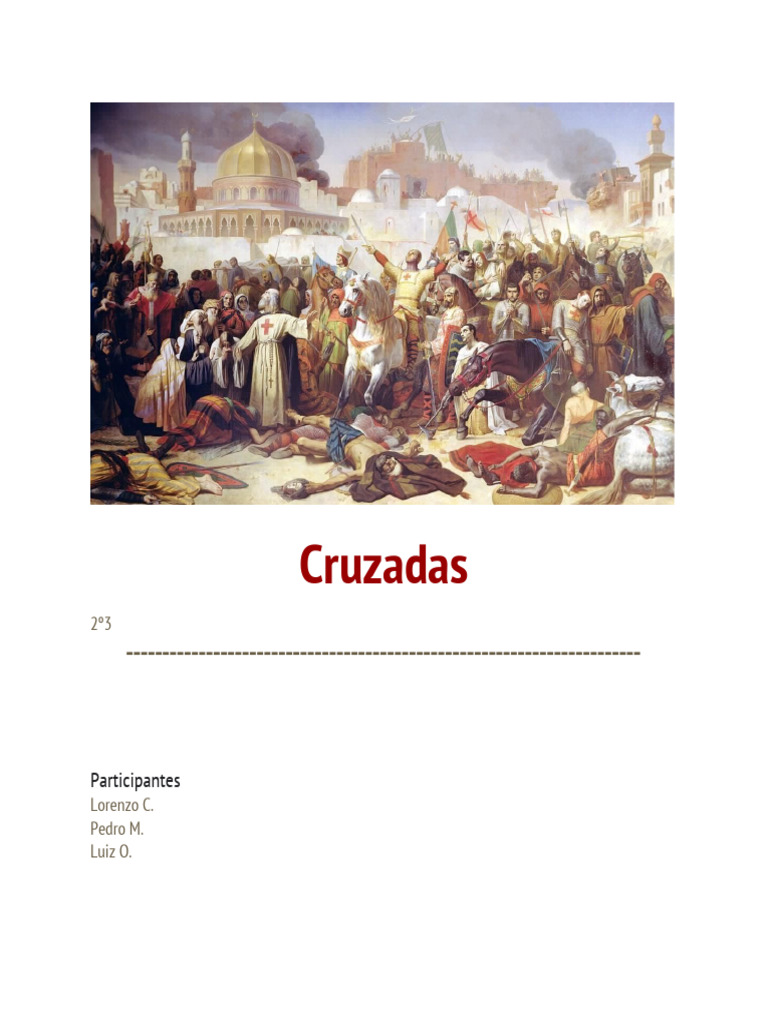 Cruzadas

2º3

------------------------------------------------------------------------

Participantes
Lorenzo C.
Pedro M.
Luiz O.